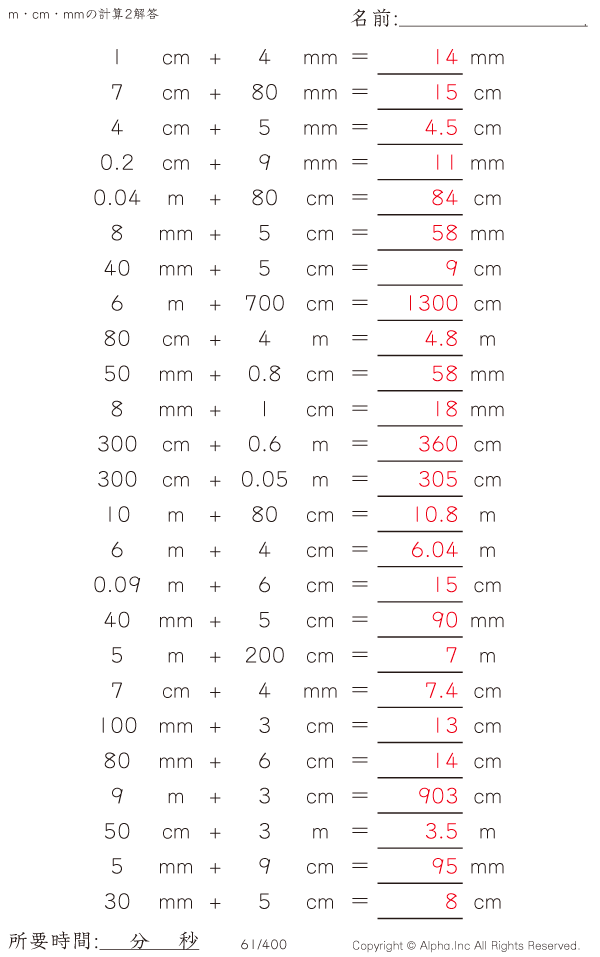 m・cm・mmの計算2解答

名前:____

1 cm + 4 mm = 14 mm

7 cm + 80 mm = 15 cm

4 cm + 5 mm = 4.5 cm

0.2 cm + 9 mm = 11 mm

0.04 m + 80 cm = 84 cm

8 mm + 5 cm = 58 mm

40 mm + 5 cm = 9 cm

6 m + 700 cm = 1300 cm

80 cm + 4 m = 4.8 m

50 mm + 0.8 cm = 58 mm

8 mm + 1 cm = 18 mm

300 cm + 0.6 m = 360 cm

300 cm + 0.05 m = 305 cm

10 m + 80 cm = 10.8 m

6 m + 4 cm = 6.04 m

0.09 m + 6 cm = 15 cm

40 mm + 5 cm = 90 mm

5 m + 200 cm = 7 m

7 cm + 4 mm = 7.4 cm

100 mm + 3 cm = 13 cm

80 mm + 6 cm = 14 cm

9 m + 3 cm = 903 cm

50 cm + 3 m = 3.5 m

5 mm + 9 cm = 95 mm

30 mm + 5 cm = 8 cm

所要時間: 分 秒

61/400

Copyright © Alpha.Inc All Rights Reserved.